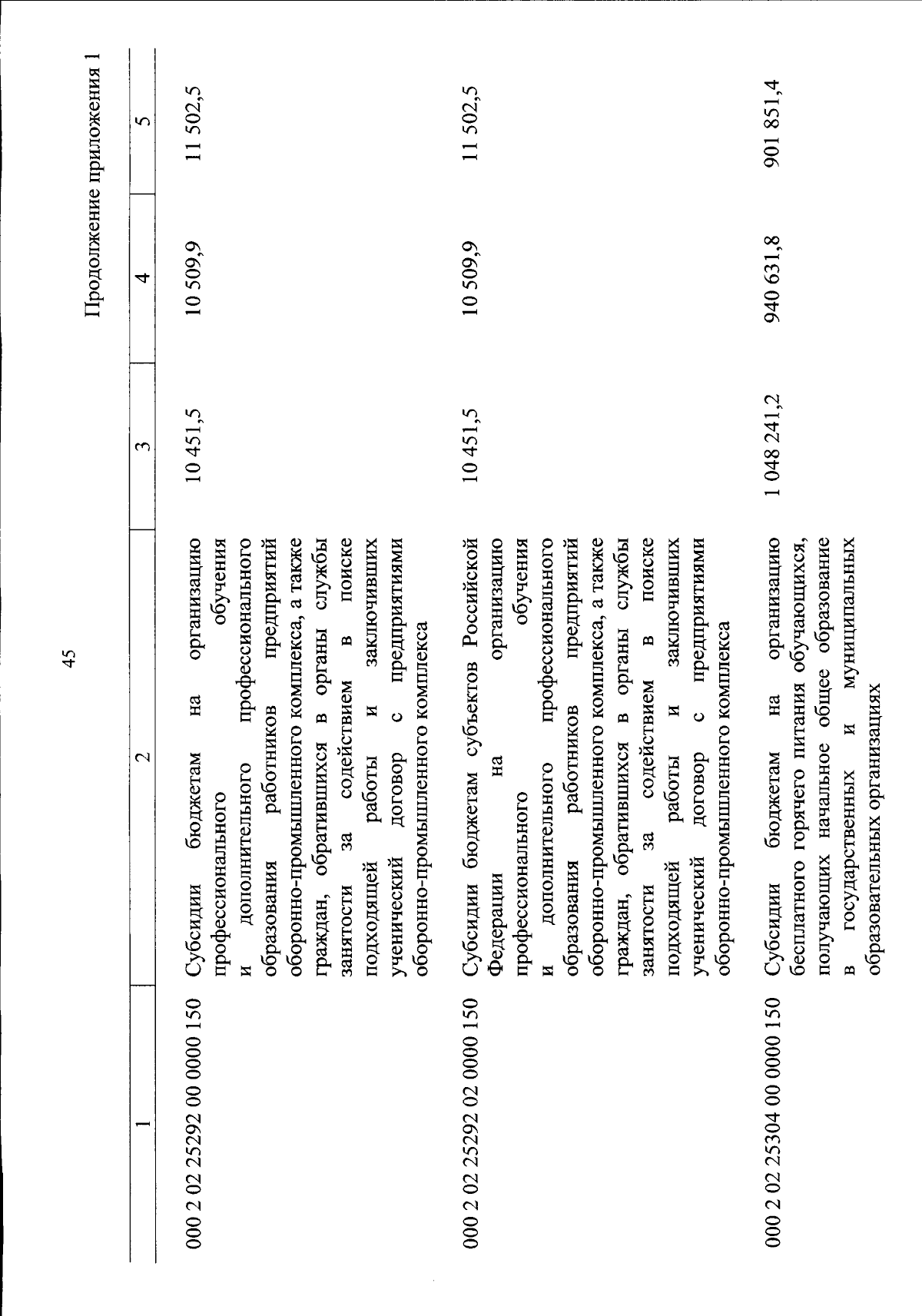 45

Продолжение приложения 1

| 1 | 2 | 3 | 4 | 5 |
|---|---|---|---|---|
| 000 2 02 25292 00 0000 150 | Субсидии бюджетам на организацию профессионального обучения и дополнительного профессионального образования работников предприятий оборонно-промышленного комплекса, а также граждан, обратившихся в органы службы занятости за содействием в поиске подходящей работы и заключивших ученический договор с предприятиями оборонно-промышленного комплекса | 10 451,5 | 10 509,9 | 11 502,5 |
| 000 2 02 25292 02 0000 150 | Субсидии бюджетам субъектов Российской Федерации на организацию профессионального обучения и дополнительного профессионального образования работников предприятий оборонно-промышленного комплекса, а также граждан, обратившихся в органы службы занятости за содействием в поиске подходящей работы и заключивших ученический договор с предприятиями оборонно-промышленного комплекса | 10 451,5 | 10 509,9 | 11 502,5 |
| 000 2 02 25304 00 0000 150 | Субсидии бюджетам на организацию бесплатного горячего питания обучающихся, получающих начальное общее образование в государственных и муниципальных образовательных организациях | 1 048 241,2 | 940 631,8 | 901 851,4 |